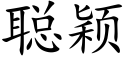 聪颖